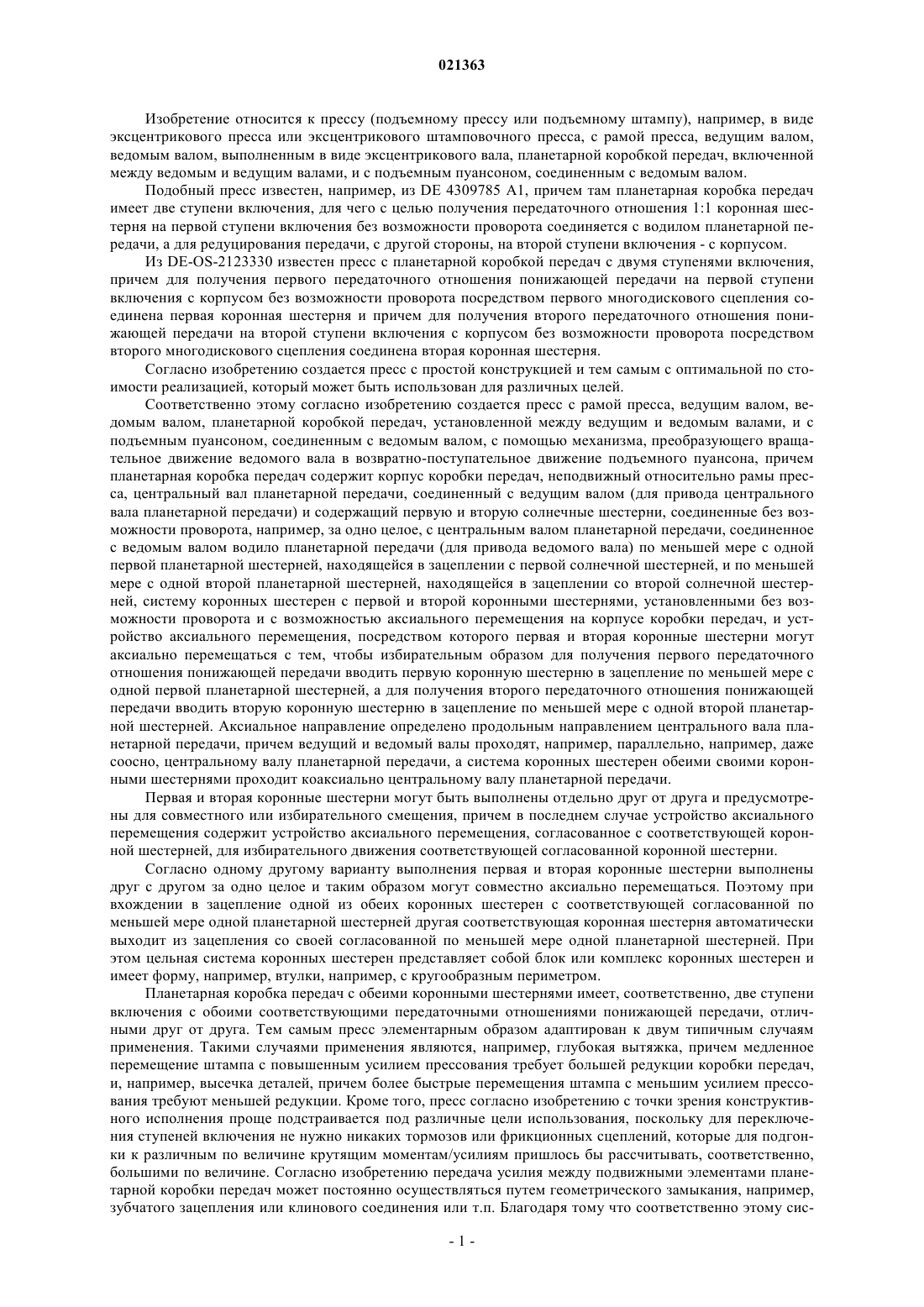 021363

Изобретение относится к прессу (подъемному прессу или подъемному штампу), например, в виде эксцентрикового пресса или эксцентрикового штамповочного пресса, с рамой пресса, ведущим валом, ведомым валом, выполненным в виде эксцентрикового вала, планетарной коробкой передач, включенной между ведомым и ведущим валами, и с подъемным пуансоном, соединенным с ведомым валом.

Подобный пресс известен, например, из DE 4309785 A1, причем там планетарная коробка передач имеет две ступени включения, для чего с целью получения передаточного отношения 1:1 коронная шестерня на первой ступени включения без возможности проворота соединяется с водилом планетарной передачи, а для редуцирования передачи, с другой стороны, на второй ступени включения - с корпусом.

Из DE-OS-2123330 известен пресс с планетарной коробкой передач с двумя ступенями включения, причем для получения первого передаточного отношения понижающей передачи на первой ступени включения с корпусом без возможности проворота посредством первого многодискового сцепления соединена первая коронная шестерня и причем для получения второго передаточного отношения понижающей передачи на второй ступени включения с корпусом без возможности проворота посредством второго многодискового сцепления соединена вторая коронная шестерня.

Согласно изобретению создается пресс с простой конструкцией и тем самым с оптимальной по стоимости реализацией, который может быть использован для различных целей.

Соответственно этому согласно изобретению создается пресс с рамой пресса, ведущим валом, ведомым валом, планетарной коробкой передач, установленной между ведущим и ведомым валами, и с подъемным пуансоном, соединенным с ведомым валом, с помощью механизма, преобразующего вращательное движение ведомого вала в возвратно-поступательное движение подъемного пуансона, причем планетарная коробка передач содержит корпус коробки передач, неподвижный относительно рамы пресса, центральный вал планетарной передачи, соединенный с ведущим валом (для привода центрального вала планетарной передачи) и содержащий первую и вторую солнечные шестерни, соединенные без возможности проворота, например, за одно целое, с центральным валом планетарной передачи, соединенное с ведомым валом водило планетарной передачи (для привода ведомого вала) по меньшей мере с одной первой планетарной шестерней, находящейся в зацеплении с первой солнечной шестерней, и по меньшей мере с одной второй планетарной шестерней, находящейся в зацеплении со второй солнечной шестерней, систему коронных шестерен с первой и второй коронными шестернями, установленными без возможности проворота и с возможностью аксиального перемещения на корпусе коробки передач, и устройство аксиального перемещения, посредством которого первая и вторая коронные шестерни могут аксиально перемещаться с тем, чтобы избирательным образом для получения первого передаточного отношения понижающей передачи вводить первую коронную шестерню в зацепление по меньшей мере с одной первой планетарной шестерней, а для получения второго передаточного отношения понижающей передачи вводить вторую коронную шестерню в зацепление по меньшей мере с одной второй планетарной шестерней. Аксиальное направление определено продольным направлением центрального вала планетарной передачи, причем ведущий и ведомый валы проходят, например, параллельно, например, даже соосно, центральному валу планетарной передачи, а система коронных шестерен обеими своими коронными шестернями проходит коаксиально центральному валу планетарной передачи.

Первая и вторая коронные шестерни могут быть выполнены отдельно друг от друга и предусмотрены для совместного или избирательного смещения, причем в последнем случае устройство аксиального перемещения содержит устройство аксиального перемещения, согласованное с соответствующей коронной шестерней, для избирательного движения соответствующей согласованной коронной шестерни.

Согласно одному другому варианту выполнения первая и вторая коронные шестерни выполнены друг с другом за одно целое и таким образом могут совместно аксиально перемещаться. Поэтому при вхождении в зацепление одной из обеих коронных шестерен с соответствующей согласованной по меньшей мере одной планетарной шестерней другая соответствующая коронная шестерня автоматически выходит из зацепления со своей согласованной по меньшей мере одной планетарной шестерней. При этом цельная система коронных шестерен представляет собой блок или комплекс коронных шестерен и имеет форму, например, втулки, например, с кругообразным периметром.

Планетарная коробка передач с обеими коронными шестернями имеет, соответственно, две ступени включения с обоими соответствующими передаточными отношениями понижающей передачи, отличными друг от друга. Тем самым пресс элементарным образом адаптирован к двум типичным случаям применения. Такими случаями применения являются, например, глубокая вытяжка, причем медленное перемещение штампа с повышенным усилием прессования требует большей редукции коробки передач, и, например, высечка деталей, причем более быстрые перемещения штампа с меньшим усилием прессования требуют меньшей редукции. Кроме того, пресс согласно изобретению с точки зрения конструктивного исполнения проще подстраивается под различные цели использования, поскольку для переключения ступеней включения не нужно никаких тормозов или фрикционных сцеплений, которые для подгонки к различным по величине крутящим моментам/усилиям пришлось бы рассчитывать, соответственно, большими по величине. Согласно изобретению передача усилия между подвижными элементами планетарной коробки передач может постоянно осуществляться путем геометрического замыкания, например, зубчатого зацепления или клинового соединения или т.п. Благодаря тому что соответственно этому сис-

- 1 -